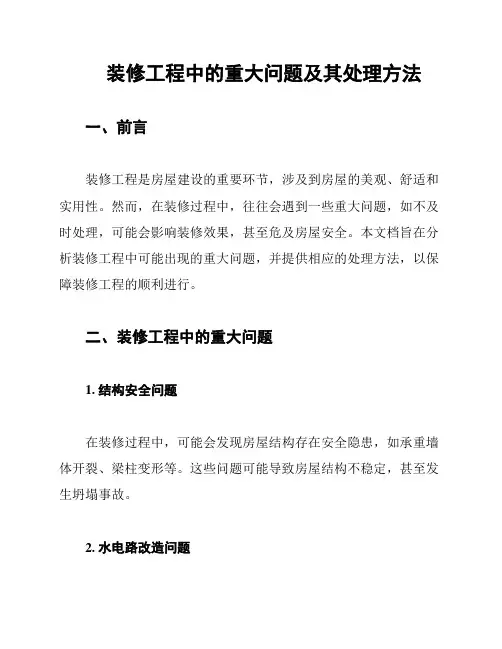 装修工程中的重大问题及其处理方法

一、前言

装修工程是房屋建设的重要环节，涉及到房屋的美观、舒适和实用性。然而，在装修过程中，往往会遇到一些重大问题，如不及时处理，可能会影响装修效果，甚至危及房屋安全。本文档旨在分析装修工程中可能出现的重大问题，并提供相应的处理方法，以保障装修工程的顺利进行。

二、装修工程中的重大问题

1. 结构安全问题

在装修过程中，可能会发现房屋结构存在安全隐患，如承重墙体开裂、梁柱变形等。这些问题可能导致房屋结构不稳定，甚至发生坍塌事故。

2. 水电路改造问题